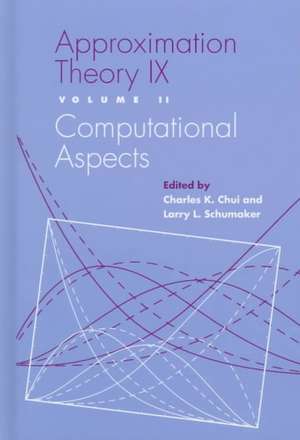 Approximation Theory IX

VOLUME II

Computational Aspects

Edited by
Charles K. Chui and
Larry L. Schumaker